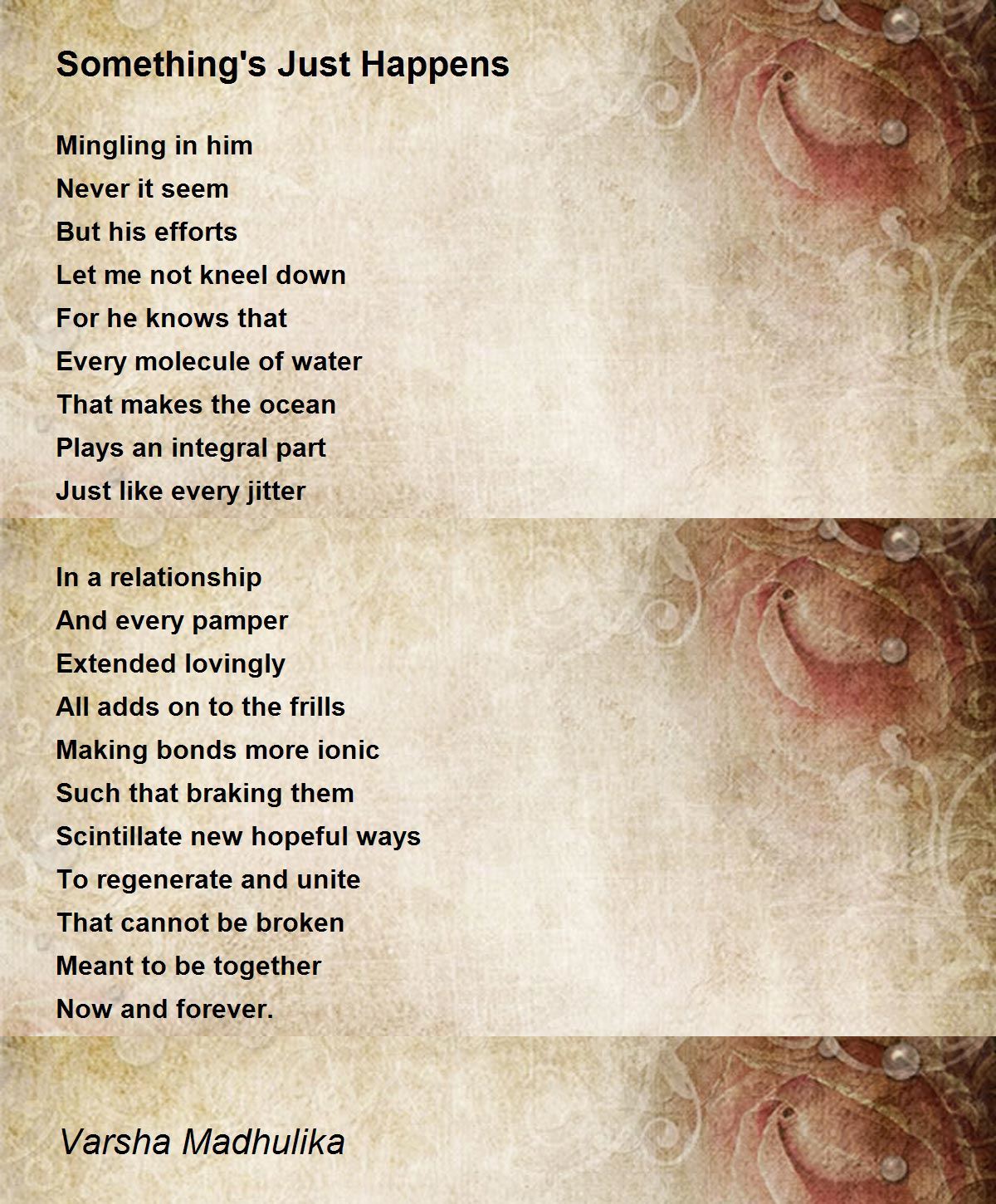 Something's Just Happens

Mingling in him
Never it seem
But his efforts
Let me not kneel down
For he knows that
Every molecule of water
That makes the ocean
Plays an integral part
Just like every jitter

In a relationship
And every pamper
Extended lovingly
All adds on to the frills
Making bonds more ionic
Such that braking them
Scintillate new hopeful ways
To regenerate and unite
That cannot be broken
Meant to be together
Now and forever.

Varsha Madhulika